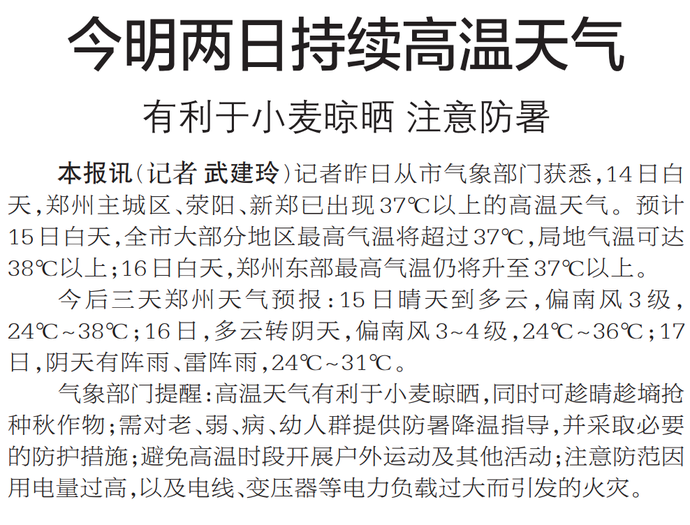 今明两日持续高温天气

有利于小麦晾晒 注意防暑

本报讯(记者 武建玲)记者昨日从市气象部门获悉,14日白天,郑州主城区、荥阳、新郑已出现37℃以上的高温天气。预计15日白天,全市大部分地区最高气温将超过37℃,局地气温可达38℃以上;16日白天,郑州东部最高气温仍将升至37℃以上。

今后三天郑州天气预报:15日晴天到多云,偏南风3级,24℃~38℃;16日,多云转阴天,偏南风3~4级,24℃~36℃;17日,阴天有阵雨、雷阵雨,24℃~31℃。

气象部门提醒:高温天气有利于小麦晾晒,同时可趁晴趁墒抢种秋作物;需对老、弱、病、幼人群提供防暑降温指导,并采取必要的防护措施;避免高温时段开展户外运动及其他活动;注意防范因用电量过高,以及电线、变压器等电力负载过大而引发的火灾。